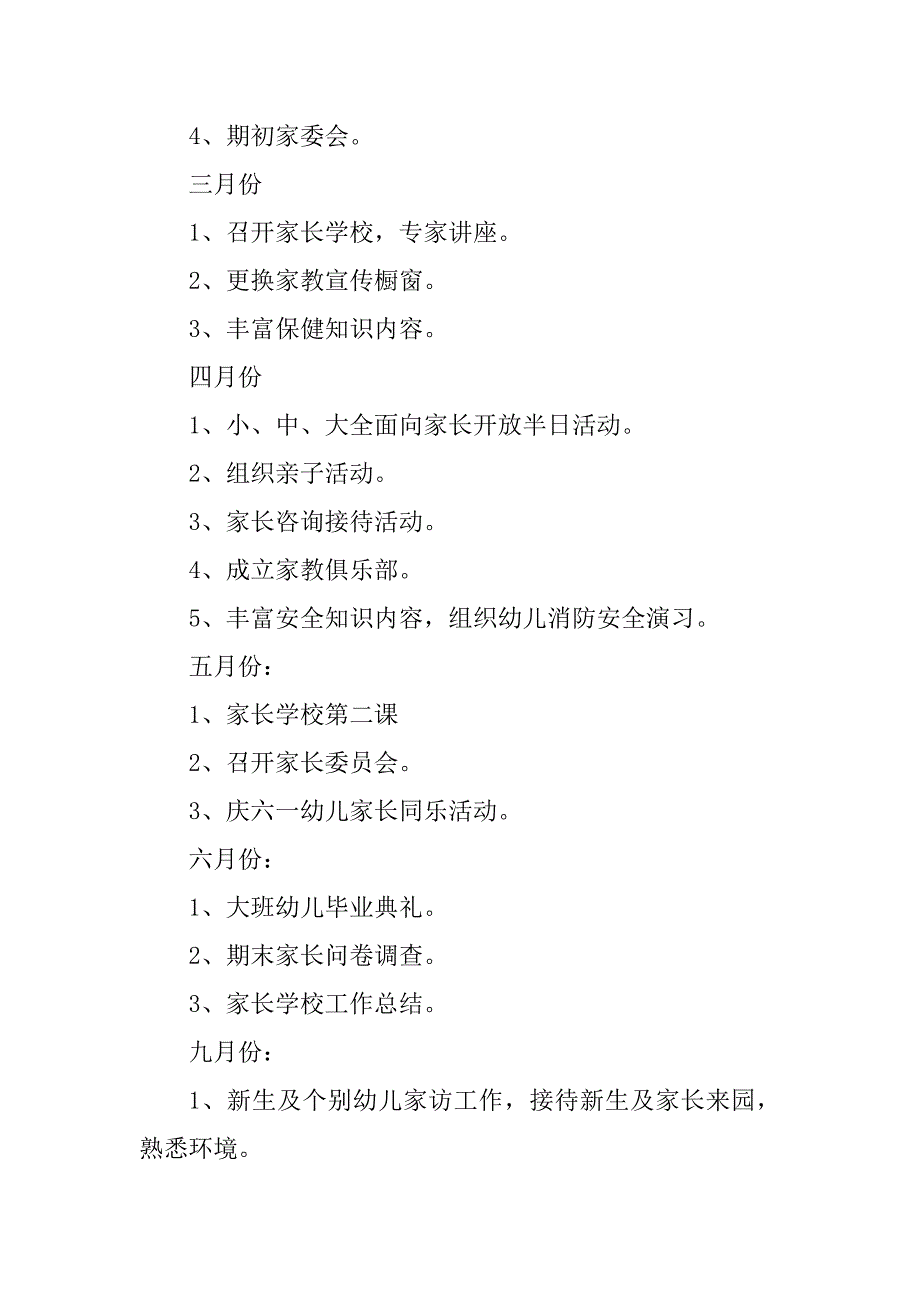 4、期初家委会。

三月份

1、召开家长学校，专家讲座。

2、更换家教宣传橱窗。

3、丰富保健知识内容。

四月份

1、小、中、大全面向家长开放半日活动。

2、组织亲子活动。

3、家长咨询接待活动。

4、成立家教俱乐部。

5、丰富安全知识内容，组织幼儿消防安全演习。

五月份：

1、家长学校第二课

2、召开家长委员会。

3、庆六一幼儿家长同乐活动。

六月份：

1、大班幼儿毕业典礼。

2、期末家长问卷调查。

3、家长学校工作总结。

九月份：

1、新生及个别幼儿家访工作，接待新生及家长来园，熟悉环境。